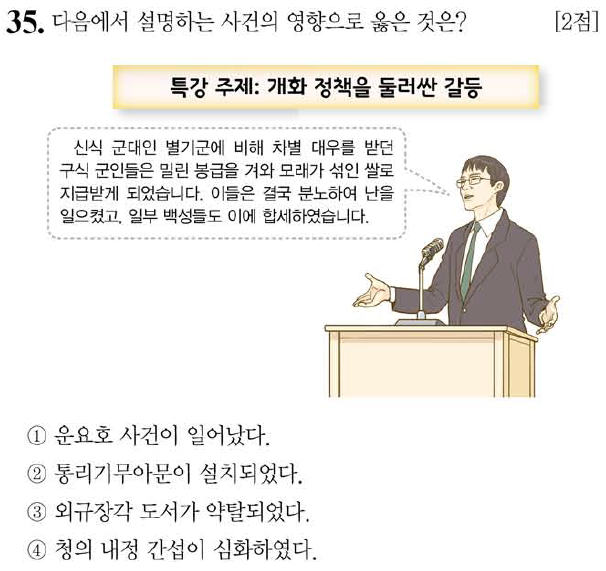 35. 다음에서 설명하는 사건의 영향으로 옳은 것은? [2점]

특강 주제: 개화 정책을 둘러싼 갈등

신식 군대인 별기군에 비해 차별 대우를 받던 구식 군인들은 밀린 봉급을 겨와 모래가 섞인 쌀로 지급받게 되었습니다. 이들은 결국 분노하여 난을 일으켰고, 일부 백성들도 이에 합세하였습니다.

① 운요호 사건이 일어났다.
② 통리기무아문이 설치되었다.
③ 외규장각 도서가 약탈되었다.
④ 청의 내정 간섭이 심화하였다.